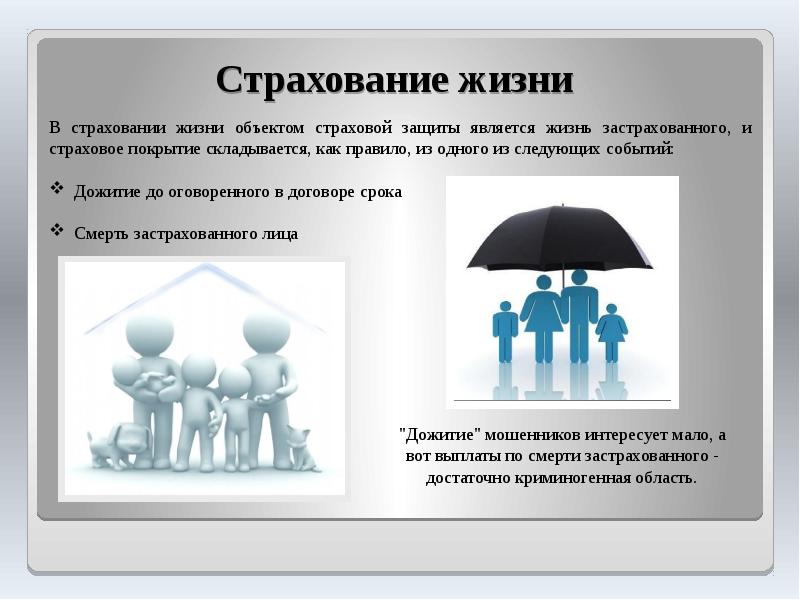 Страхование жизни

В страховании жизни объектом страховой защиты является жизнь застрахованного, и страховое покрытие складывается, как правило, из одного из следующих событий:

❖ Дожитие до оговоренного в договоре срока

❖ Смерть застрахованного лица

"Дожитие" мошенников интересует мало, а вот выплаты по смерти застрахованного - достаточно криминогенная область.